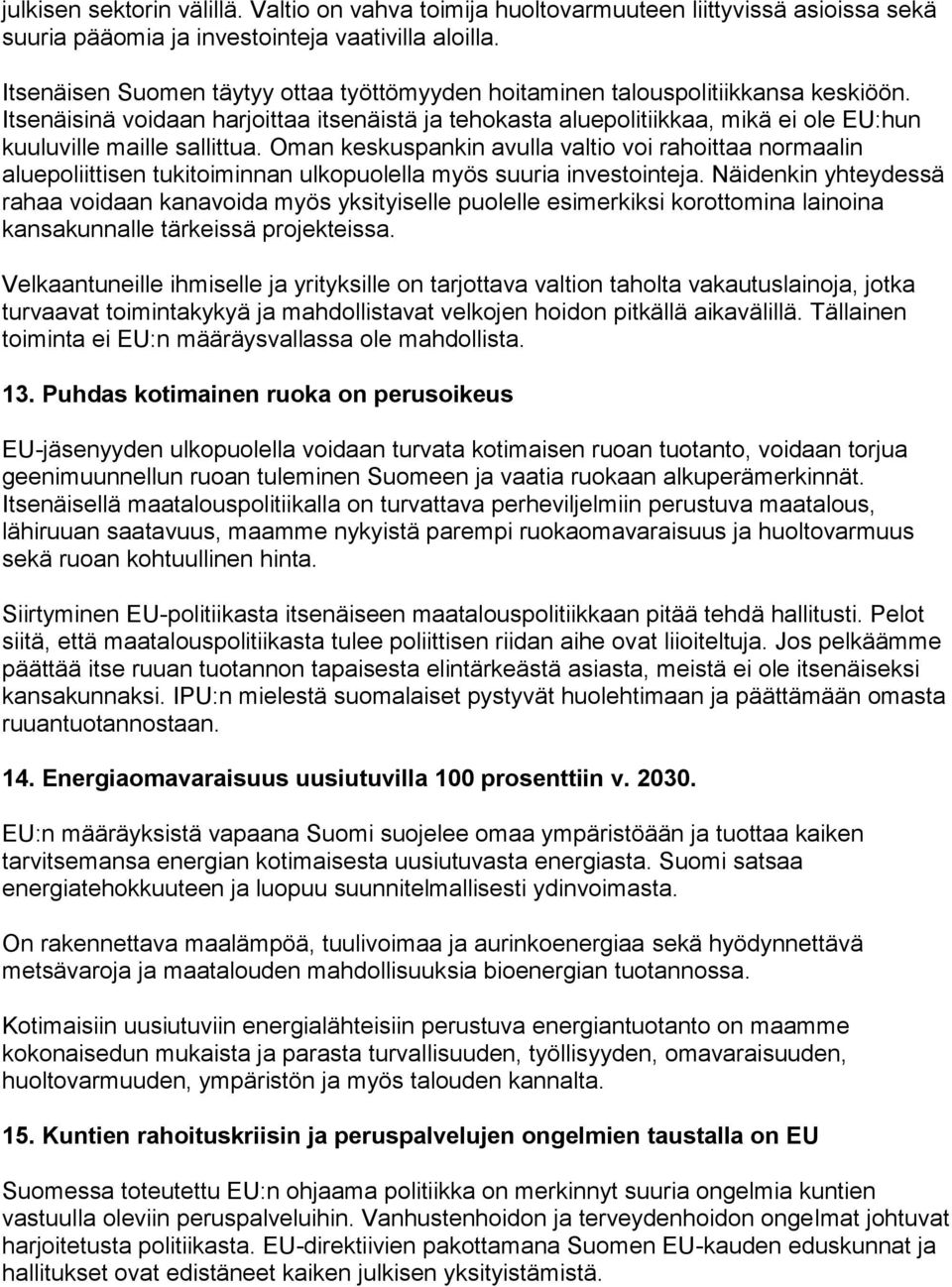 julkisen sektorin välillä. Valtio on vahva toimija huoltovarmuuteen liittyvissä asioissa sekä suuria pääomia ja investointeja vaativilla aloilla.

Itsenäisen Suomen täytyy ottaa työttömyyden hoitaminen talouspolitiikkansa keskiöön. Itsenäisinä voidaan harjoittaa itsenäistä ja tehokasta aluepolitiikkaa, mikä ei ole EU:hun kuuluville maille sallittua. Oman keskuspankin avulla valtio voi rahoittaa normaalin aluepoliittisen tukitoiminnan ulkopuolella myös suuria investointeja. Näidenkin yhteydessä rahaa voidaan kanavoida myös yksityiselle puolelle esimerkiksi korottomina lainoina kansakunnalle tärkeissä projekteissa.

Velkaantuneille ihmiselle ja yrityksille on tarjottava valtion taholta vakautuslainoja, jotka turvaavat toimintakykyä ja mahdollistavat velkojen hoidon pitkällä aikavälillä. Tällainen toiminta ei EU:n määräysvallassa ole mahdollista.

13. Puhdas kotimainen ruoka on perusoikeus

EU-jäsenyyden ulkopuolella voidaan turvata kotimaisen ruoan tuotanto, voidaan torjua geenimuunnellun ruoan tuleminen Suomeen ja vaatia ruokaan alkuperämerkinnät. Itsenäisellä maatalouspolitiikalla on turvattava perheviljelmiin perustuva maatalous, lähiruuan saatavuus, maamme nykyistä parempi ruokaomavaraisuus ja huoltovarmuus sekä ruoan kohtuullinen hinta.

Siirtyminen EU-politiikasta itsenäiseen maatalouspolitiikkaan pitää tehdä hallitusti. Pelot siitä, että maatalouspolitiikasta tulee poliittisen riidan aihe ovat liioiteltuja. Jos pelkäämme päättää itse ruuan tuotannon tapaisesta elintärkeästä asiasta, meistä ei ole itsenäiseksi kansakunnaksi. IPU:n mielestä suomalaiset pystyvät huolehtimaan ja päättämään omasta ruuantuotannostaan.

14. Energiaomavaraisuus uusiutuvilla 100 prosenttiin v. 2030.

EU:n määräyksistä vapaana Suomi suojelee omaa ympäristöään ja tuottaa kaiken tarvitsemansa energian kotimaisesta uusiutuvasta energiasta. Suomi satsaa energiatehokkuuteen ja luopuu suunnitelmallisesti ydinvoimasta.

On rakennettava maalämpöä, tuulivoimaa ja aurinkoenergiaa sekä hyödynnettävä metsävaroja ja maatalouden mahdollisuuksia bioenergian tuotannossa.

Kotimaisiin uusiutuviin energialähteisiin perustuva energiantuotanto on maamme kokonaisedun mukaista ja parasta turvallisuuden, työllisyyden, omavaraisuuden, huoltovarmuuden, ympäristön ja myös talouden kannalta.

15. Kuntien rahoituskriisin ja peruspalvelujen ongelmien taustalla on EU

Suomessa toteutettu EU:n ohjaama politiikka on merkinnyt suuria ongelmia kuntien vastuulla oleviin peruspalveluihin. Vanhustenhoidon ja terveydenhoidon ongelmat johtuvat harjoitetusta politiikasta. EU-direktiivien pakottamana Suomen EU-kauden eduskunnat ja hallitukset ovat edistäneet kaiken julkisen yksityistämistä.